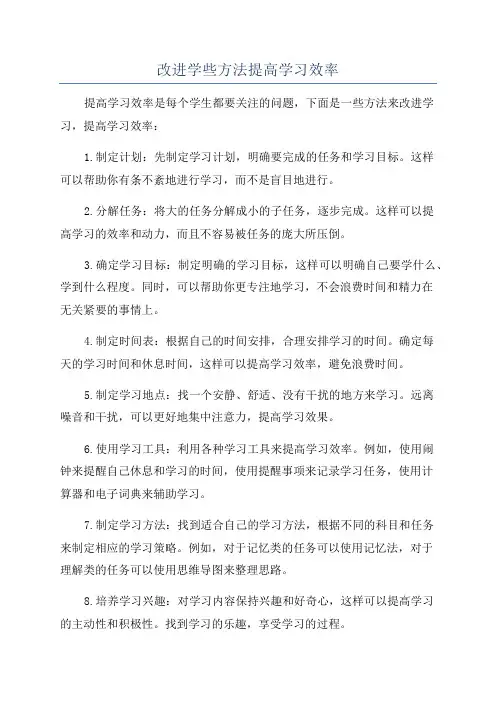 改进学些方法提高学习效率

提高学习效率是每个学生都要关注的问题，下面是一些方法来改进学习，提高学习效率：

1.制定计划：先制定学习计划，明确要完成的任务和学习目标。这样可以帮助你有条不紊地进行学习，而不是盲目地进行。

2.分解任务：将大的任务分解成小的子任务，逐步完成。这样可以提高学习的效率和动力，而且不容易被任务的庞大所压倒。

3.确定学习目标：制定明确的学习目标，这样可以明确自己要学什么、学到什么程度。同时，可以帮助你更专注地学习，不会浪费时间和精力在无关紧要的事情上。

4.制定时间表：根据自己的时间安排，合理安排学习的时间。确定每天的学习时间和休息时间，这样可以提高学习效率，避免浪费时间。

5.制定学习地点：找一个安静、舒适、没有干扰的地方来学习。远离噪音和干扰，可以更好地集中注意力，提高学习效果。

6.使用学习工具：利用各种学习工具来提高学习效率。例如，使用闹钟来提醒自己休息和学习的时间，使用提醒事项来记录学习任务，使用计算器和电子词典来辅助学习。

7.制定学习方法：找到适合自己的学习方法，根据不同的科目和任务来制定相应的学习策略。例如，对于记忆类的任务可以使用记忆法，对于理解类的任务可以使用思维导图来整理思路。

8.培养学习兴趣：对学习内容保持兴趣和好奇心，这样可以提高学习的主动性和积极性。找到学习的乐趣，享受学习的过程。